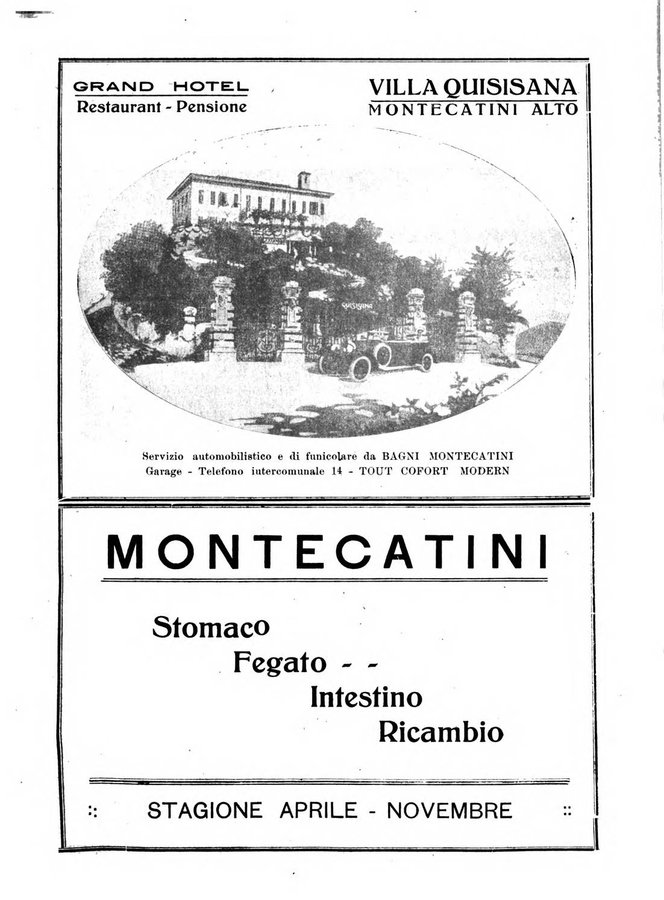 GRAND HOTEL
Restaurant - Pensione

VILLA QUISISANA
MONTECATINI ALTO

QUISISANA

Servizio automobilistico e di funicolare da BAGNI MONTECATINI
Garage - Telefono iutercomunale 14 - TOUT COFORT MODERN

MONTECATINI

Stomaco
Fegato - -
Intestino
Ricambio

:: STAGIONE APRILE - NOVEMBRE ::